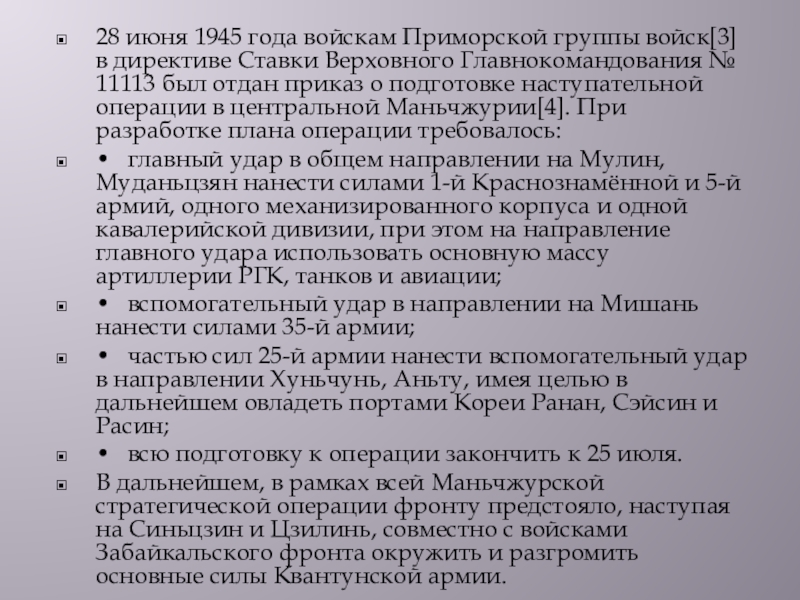 28 июня 1945 года войскам Приморской группы войск[3] в директиве Ставки Верховного Главнокомандования № 11113 был отдан приказ о подготовке наступательной операции в центральной Маньчжурии[4]. При разработке плана операции требовалось:

• главный удар в общем направлении на Мулин, Муданьцзян нанести силами 1-й Краснознамённой и 5-й армий, одного механизированного корпуса и одной кавалерийской дивизии, при этом на направление главного удара использовать основную массу артиллерии РГК, танков и авиации;

• вспомогательный удар в направлении на Мишань нанести силами 35-й армии;

• частью сил 25-й армии нанести вспомогательный удар в направлении Хуньчунь, Аньту, имея целью в дальнейшем овладеть портами Кореи Ранан, Сэйсин и Расин;

• всю подготовку к операции закончить к 25 июля.

В дальнейшем, в рамках всей Маньчжурской стратегической операции фронту предстояло, наступая на Синьцзин и Цзилинь, совместно с войсками Забайкальского фронта окружить и разгромить основные силы Квантунской армии.